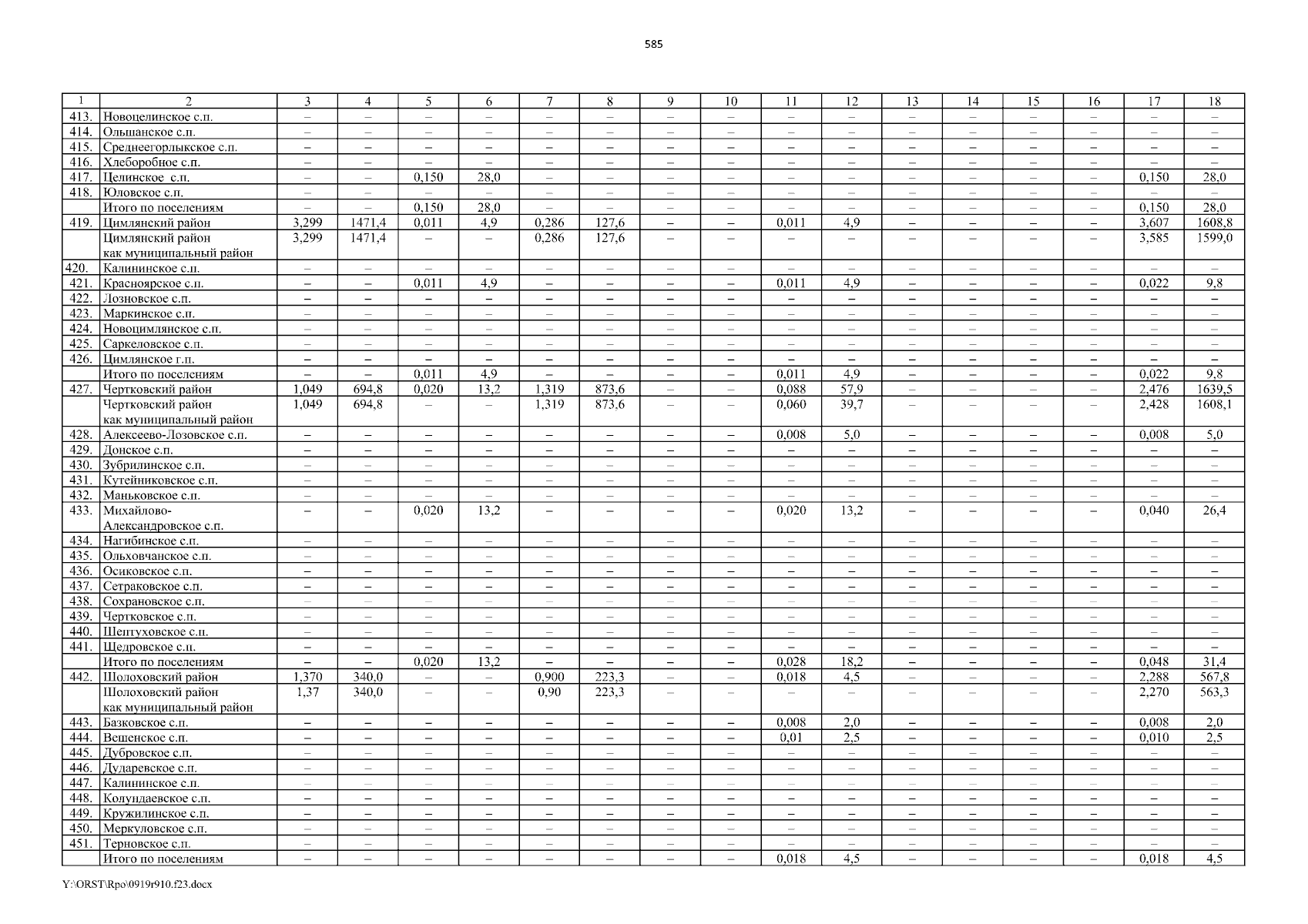 585

| 1 | 2 | 3 | 4 | 5 | 6 | 7 | 8 | 9 | 10 | 11 | 12 | 13 | 14 | 15 | 16 | 17 | 18 |
|---|---|---|---|---|---|---|---|---|---|---|---|---|---|---|---|---|---|
| 413. | Новоцелинское с.п. | – | – | – | – | – | – | – | – | – | – | – | – | – | – | – | – |
| 414. | Ольшанское с.п. | – | – | – | – | – | – | – | – | – | – | – | – | – | – | – | – |
| 415. | Среднеегорлыкское с.п. | – | – | – | – | – | – | – | – | – | – | – | – | – | – | – | – |
| 416. | Хлеборобное с.п. | – | – | – | – | – | – | – | – | – | – | – | – | – | – | – | – |
| 417. | Целинское с.п. | – | – | 0,150 | 28,0 | – | – | – | – | – | – | – | – | – | – | 0,150 | 28,0 |
| 418. | Юловское с.п. | – | – | – | – | – | – | – | – | – | – | – | – | – | – | – | – |
| | Итого по поселениям | – | – | 0,150 | 28,0 | – | – | – | – | – | – | – | – | – | – | 0,150 | 28,0 |
| 419. | Цимлянский район | 3,299 | 1471,4 | 0,011 | 4,9 | 0,286 | 127,6 | – | – | 0,011 | 4,9 | – | – | – | – | 3,607 | 1608,8 |
| | Цимлянский район как муниципальный район | 3,299 | 1471,4 | – | – | 0,286 | 127,6 | – | – | – | – | – | – | – | – | 3,585 | 1599,0 |
| 420. | Калининское с.п. | – | – | – | – | – | – | – | – | – | – | – | – | – | – | – | – |
| 421. | Красноярское с.п. | – | – | 0,011 | 4,9 | – | – | – | – | 0,011 | 4,9 | – | – | – | – | 0,022 | 9,8 |
| 422. | Лозновское с.п. | – | – | – | – | – | – | – | – | – | – | – | – | – | – | – | – |
| 423. | Маркинское с.п. | – | – | – | – | – | – | – | – | – | – | – | – | – | – | – | – |
| 424. | Новоцимлянское с.п. | – | – | – | – | – | – | – | – | – | – | – | – | – | – | – | – |
| 425. | Саркеловское с.п. | – | – | – | – | – | – | – | – | – | – | – | – | – | – | – | – |
| 426. | Цимлянское г.п. | – | – | – | – | – | – | – | – | – | – | – | – | – | – | – | – |
| | Итого по поселениям | – | – | 0,011 | 4,9 | – | – | – | – | 0,011 | 4,9 | – | – | – | – | 0,022 | 9,8 |
| 427. | Чертковский район | 1,049 | 694,8 | 0,020 | 13,2 | 1,319 | 873,6 | – | – | 0,088 | 57,9 | – | – | – | – | 2,476 | 1639,5 |
| | Чертковский район как муниципальный район | 1,049 | 694,8 | – | – | 1,319 | 873,6 | – | – | 0,060 | 39,7 | – | – | – | – | 2,428 | 1608,1 |
| 428. | Алексеево-Лозовское с.п. | – | – | – | – | – | – | – | – | 0,008 | 5,0 | – | – | – | – | 0,008 | 5,0 |
| 429. | Донское с.п. | – | – | – | – | – | – | – | – | – | – | – | – | – | – | – | – |
| 430. | Зубрилинское с.п. | – | – | – | – | – | – | – | – | – | – | – | – | – | – | – | – |
| 431. | Кутейниковское с.п. | – | – | – | – | – | – | – | – | – | – | – | – | – | – | – | – |
| 432. | Маньковское с.п. | – | – | – | – | – | – | – | – | – | – | – | – | – | – | – | – |
| 433. | Михайлово-Александровское с.п. | – | – | 0,020 | 13,2 | – | – | – | – | 0,020 | 13,2 | – | – | – | – | 0,040 | 26,4 |
| 434. | Нагибинское с.п. | – | – | – | – | – | – | – | – | – | – | – | – | – | – | – | – |
| 435. | Ольховчанское с.п. | – | – | – | – | – | – | – | – | – | – | – | – | – | – | – | – |
| 436. | Осиковское с.п. | – | – | – | – | – | – | – | – | – | – | – | – | – | – | – | – |
| 437. | Сетраковское с.п. | – | – | – | – | – | – | – | – | – | – | – | – | – | – | – | – |
| 438. | Сохрановское с.п. | – | – | – | – | – | – | – | – | – | – | – | – | – | – | – | – |
| 439. | Чертковское с.п. | – | – | – | – | – | – | – | – | – | – | – | – | – | – | – | – |
| 440. | Шептуховское с.п. | – | – | – | – | – | – | – | – | – | – | – | – | – | – | – | – |
| 441. | Щедровское с.п. | – | – | – | – | – | – | – | – | – | – | – | – | – | – | – | – |
| | Итого по поселениям | – | – | 0,020 | 13,2 | – | – | – | – | 0,028 | 18,2 | – | – | – | – | 0,048 | 31,4 |
| 442. | Шолоховский район | 1,370 | 340,0 | – | – | 0,900 | 223,3 | – | – | 0,018 | 4,5 | – | – | – | – | 2,288 | 567,8 |
| | Шолоховский район как муниципальный район | 1,37 | 340,0 | – | – | 0,90 | 223,3 | – | – | – | – | – | – | – | – | 2,270 | 563,3 |
| 443. | Базковское с.п. | – | – | – | – | – | – | – | – | 0,008 | 2,0 | – | – | – | – | 0,008 | 2,0 |
| 444. | Вешенское с.п. | – | – | – | – | – | – | – | – | 0,01 | 2,5 | – | – | – | – | 0,010 | 2,5 |
| 445. | Дубровское с.п. | – | – | – | – | – | – | – | – | – | – | – | – | – | – | – | – |
| 446. | Дударевское с.п. | – | – | – | – | – | – | – | – | – | – | – | – | – | – | – | – |
| 447. | Калининское с.п. | – | – | – | – | – | – | – | – | – | – | – | – | – | – | – | – |
| 448. | Колундаевское с.п. | – | – | – | – | – | – | – | – | – | – | – | – | – | – | – | – |
| 449. | Кружилинское с.п. | – | – | – | – | – | – | – | – | – | – | – | – | – | – | – | – |
| 450. | Меркуловское с.п. | – | – | – | – | – | – | – | – | – | – | – | – | – | – | – | – |
| 451. | Терновское с.п. | – | – | – | – | – | – | – | – | – | – | – | – | – | – | – | – |
| | Итого по поселениям | – | – | – | – | – | – | – | – | 0,018 | 4,5 | – | – | – | – | 0,018 | 4,5 |

Y:\ORST\Rpo\0919r910.f23.docx